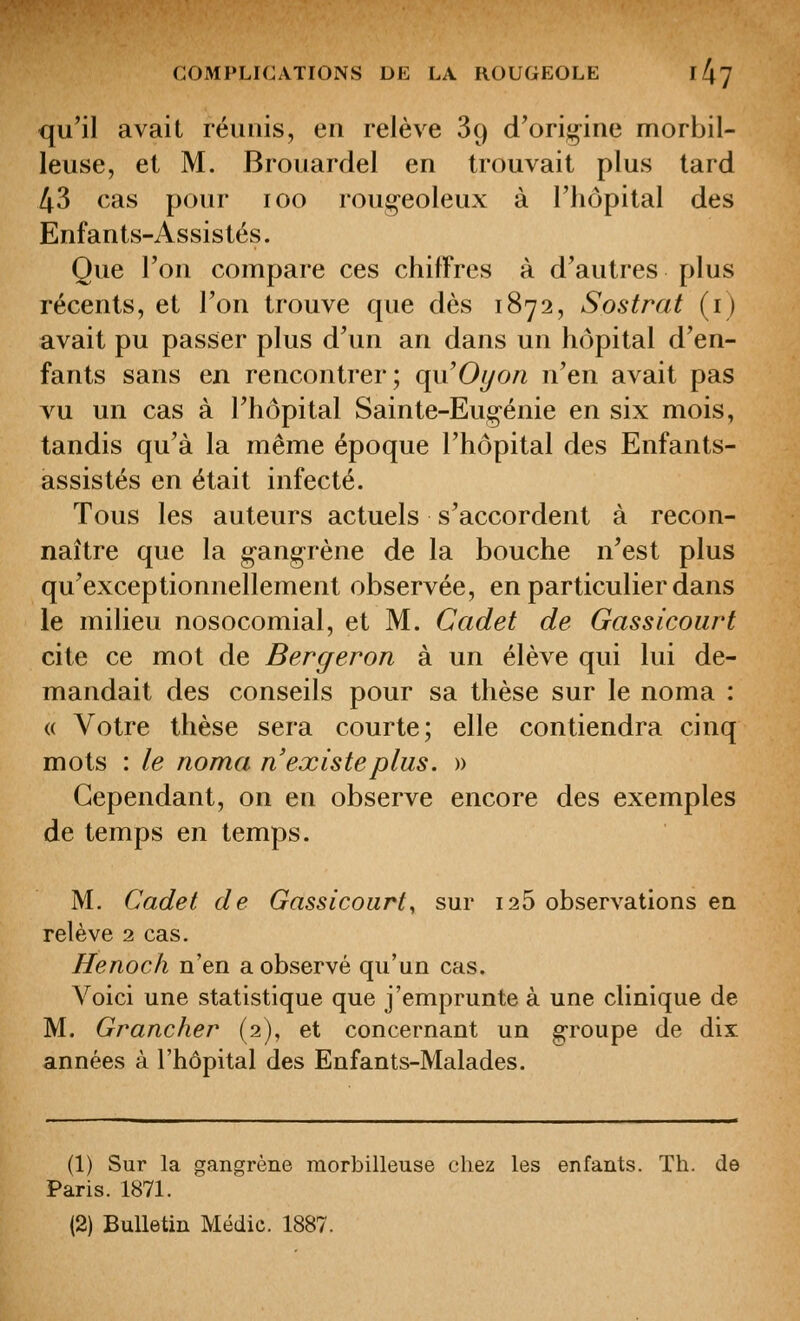 COMPLICATIONS DE LA ROUGEOLE 147

qu'il avait réunis, en relève 39 d'origine morbilleuse, et M. Brouardel en trouvait plus tard 43 cas pour 100 rougeoleux à l'hôpital des Enfants-Assistés.

Que l'on compare ces chiffres à d'autres plus récents, et l'on trouve que dès 1872, Sostrat (1) avait pu passer plus d'un an dans un hôpital d'enfants sans en rencontrer; qu'Oyon n'en avait pas vu un cas à l'hôpital Sainte-Eugénie en six mois, tandis qu'à la même époque l'hôpital des Enfants-assistés en était infecté.

Tous les auteurs actuels s'accordent à reconnaître que la gangrène de la bouche n'est plus qu'exceptionnellement observée, en particulier dans le milieu nosocomial, et M. Cadet de Gassicourt cite ce mot de Bergeron à un élève qui lui demandait des conseils pour sa thèse sur le noma : « Votre thèse sera courte; elle contiendra cinq mots : le noma n'existe plus. »

Cependant, on en observe encore des exemples de temps en temps.

M. Cadet de Gassicourt, sur 125 observations en relève 2 cas.

Henoch n'en a observé qu'un cas.

Voici une statistique que j'emprunte à une clinique de M. Grancher (2), et concernant un groupe de dix années à l'hôpital des Enfants-Malades.

(1) Sur la gangrène morbilleuse chez les enfants. Th. de Paris. 1871.

(2) Bulletin Médic. 1887.